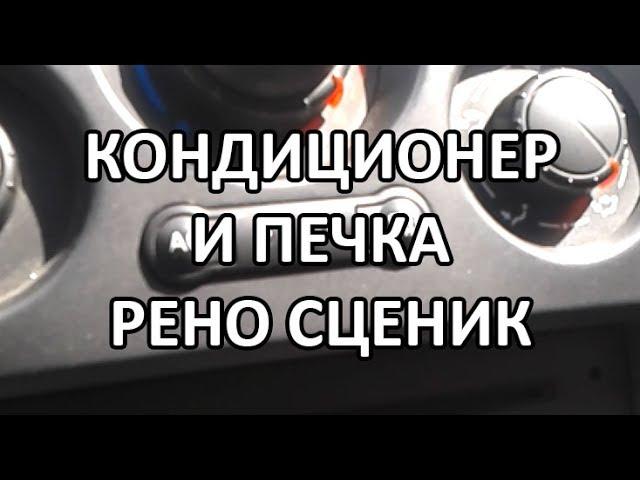 КОНДИЦИОНЕР
И ПЕЧКА
РЕНО СЦЕНИК